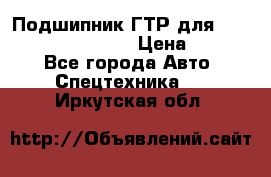 Подшипник ГТР для
Цена
Все города Авто Спецтехника
Иркутская обл

http://Объявлений.сайт